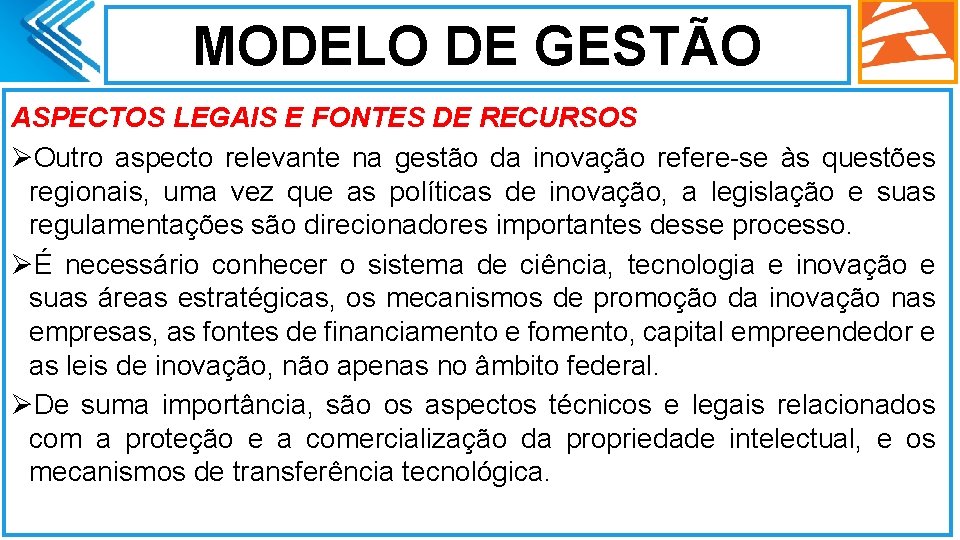 MODELO DE GESTÃO

ASPECTOS LEGAIS E FONTES DE RECURSOS

➢Outro aspecto relevante na gestão da inovação refere-se às questões regionais, uma vez que as políticas de inovação, a legislação e suas regulamentações são direcionadores importantes desse processo.

➢É necessário conhecer o sistema de ciência, tecnologia e inovação e suas áreas estratégicas, os mecanismos de promoção da inovação nas empresas, as fontes de financiamento e fomento, capital empreendedor e as leis de inovação, não apenas no âmbito federal.

➢De suma importância, são os aspectos técnicos e legais relacionados com a proteção e a comercialização da propriedade intelectual, e os mecanismos de transferência tecnológica.